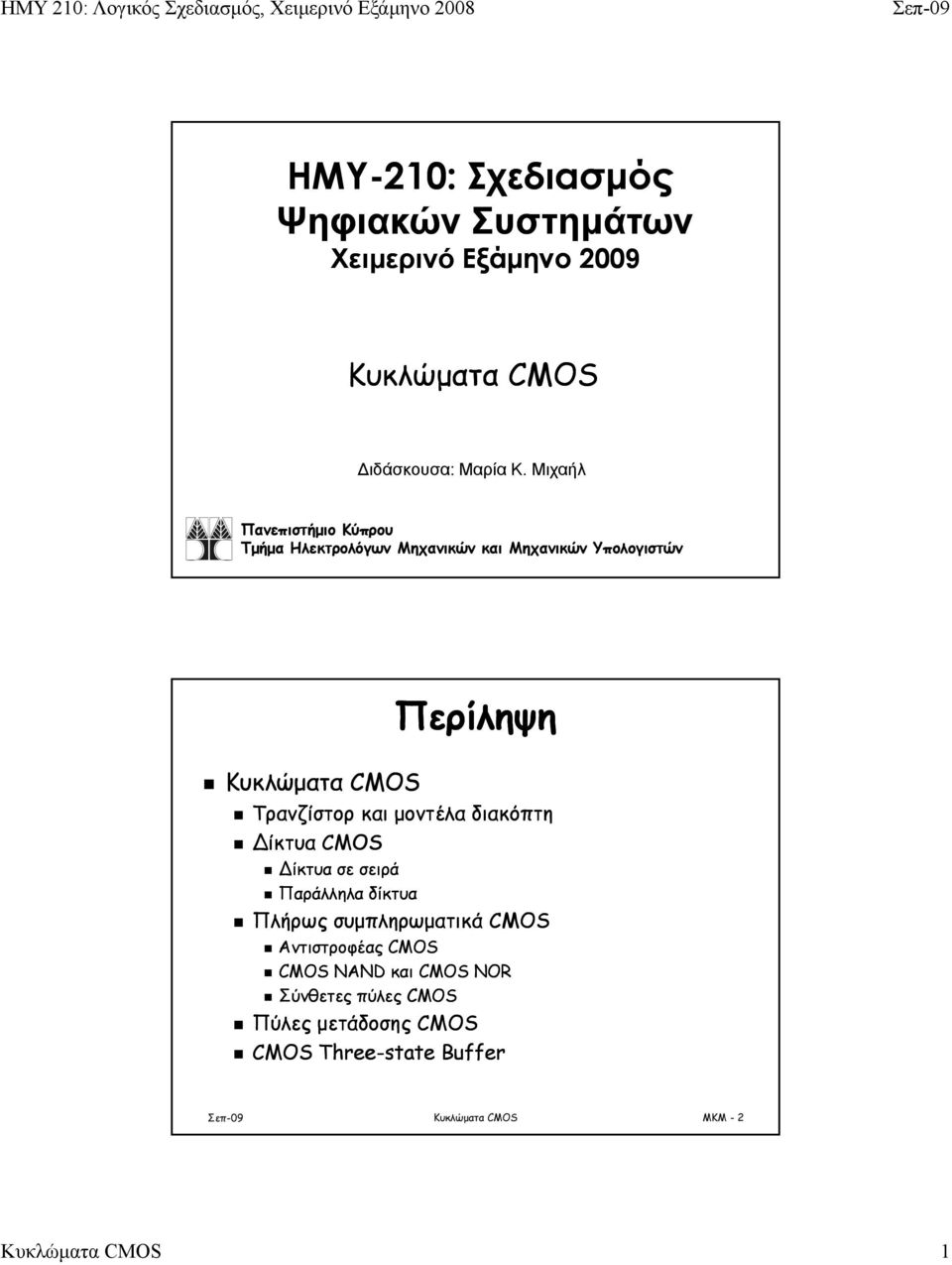 ΗΜΥ 210: Λογικός Σχεδιασμός, Χειμερινό Εξάμηνο 2008 Σεπ-09

ΗΜΥ-210: Σχεδιασμός Ψηφιακών Συστημάτων
Χειμερινό Εξάμηνο 2009

Κυκλώματα CMOS

Διδάσκουσα: Μαρία Κ. Μιχαήλ

Πανεπιστήμιο Κύπρου
Τμήμα Ηλεκτρολόγων Μηχανικών και Μηχανικών Υπολογιστών

Περίληψη

Κυκλώματα CMOS
Τρανζίστορ και μοντέλα διακόπτη
Δίκτυα CMOS
Δίκτυα σε σειρά
Παράλληλα δίκτυα
Πλήρως συμπληρωματικά CMOS
Αντιστροφέας CMOS
CMOS NAND και CMOS NOR
Σύνθετες πύλες CMOS
Πύλες μετάδοσης CMOS
CMOS Three-state Buffer

Σεπ-09 Κυκλώματα CMOS MKM - 2

Κυκλώματα CMOS 1